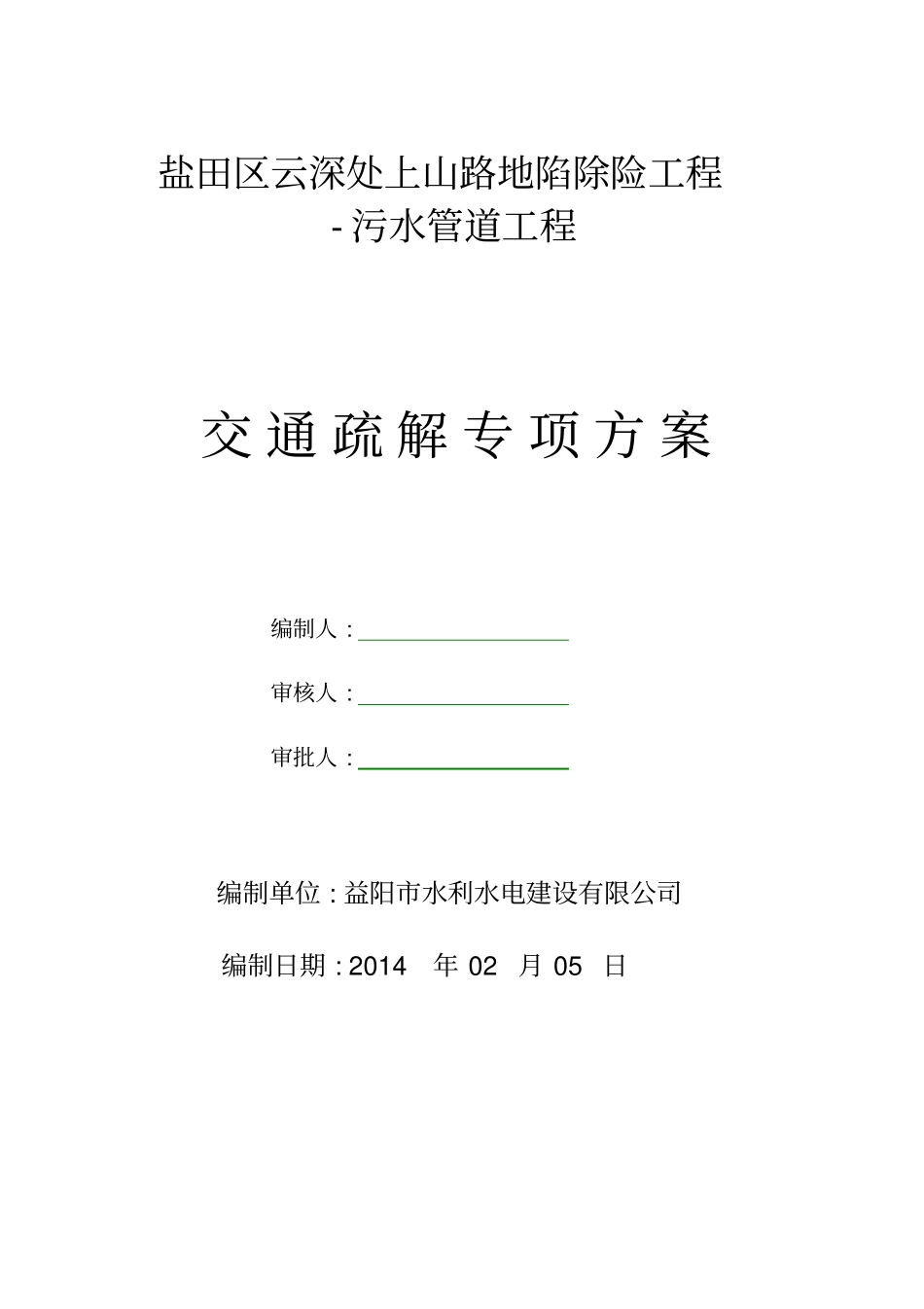 盐田区云深处上山路地陷除险工程
-污水管道工程

交通疏解专项方案

编制人：

审核人：

审批人：

编制单位：益阳市水利水电建设有限公司

编制日期：2014 年 02 月 05 日